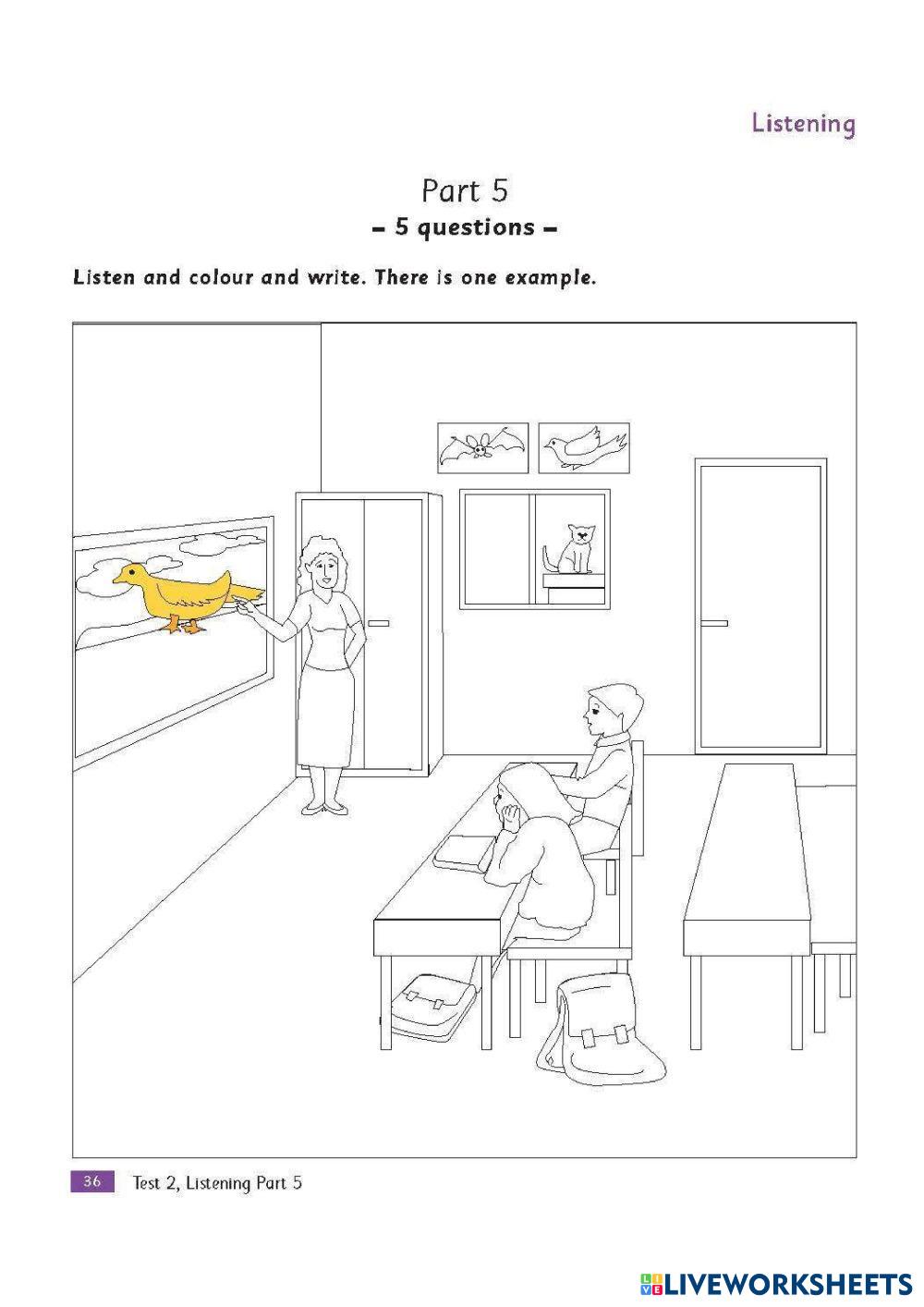 Listening

Part 5

- 5 questions -

Listen and colour and write. There is one example.

36 Test 2, Listening Part 5

LIVEWORKSHEETS